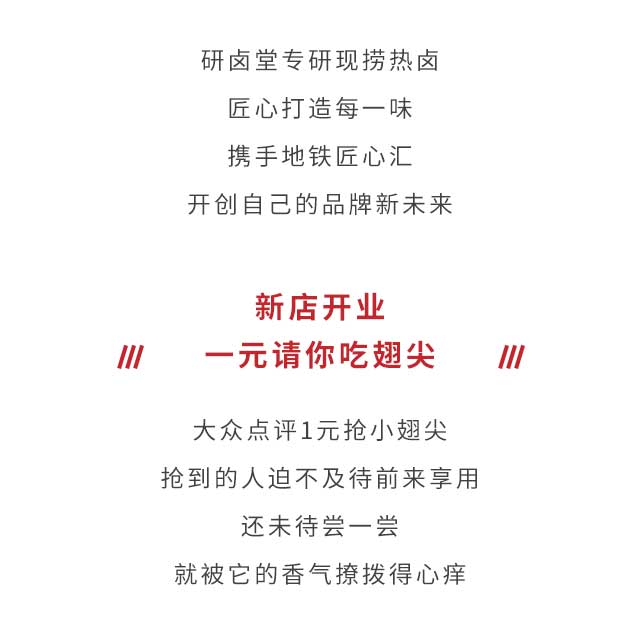 研卤堂专研现捞热卤

匠心打造每一味

携手地铁匠心汇

开创自己的品牌新未来

新店开业

/// 一元请你吃翅尖 ///

大众点评1元抢小翅尖

抢到的人迫不及待前来享用

还未待尝一尝

就被它的香气撩拨得心痒